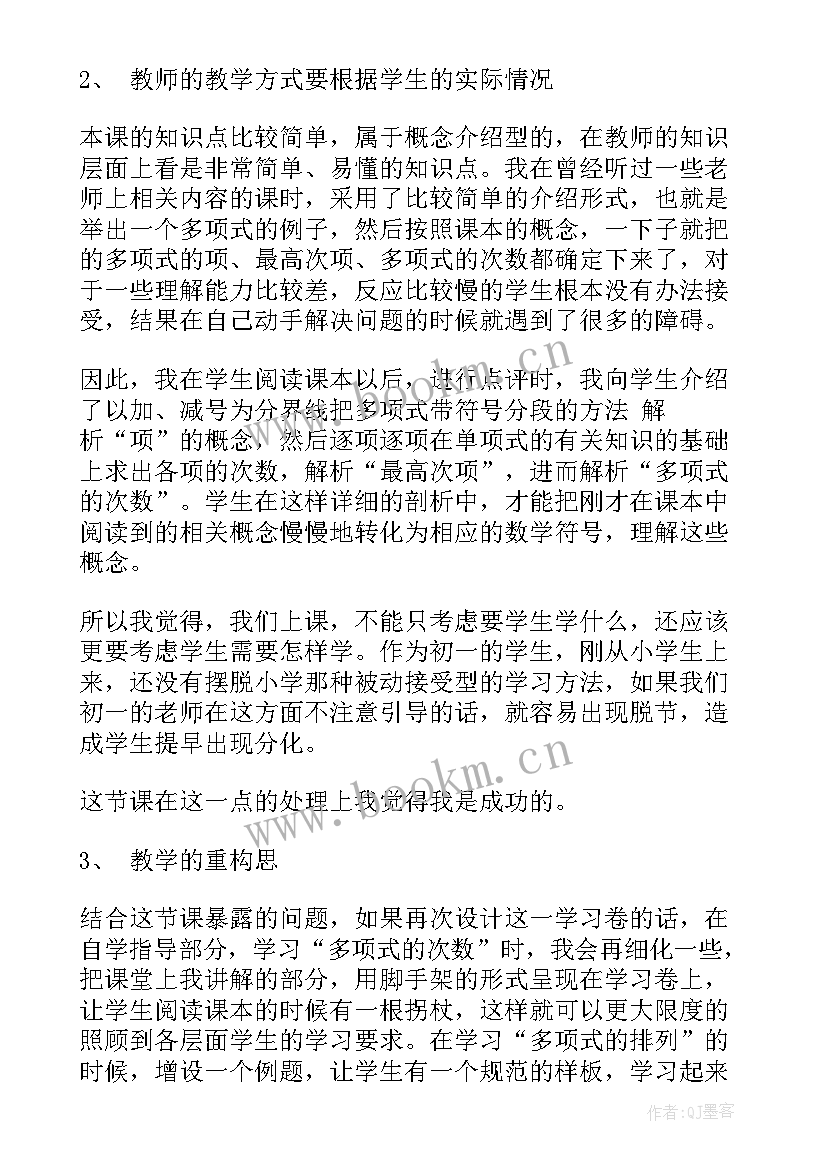 2、 教师的教学方式要根据学生的实际情况

本课的知识点比较简单，属于概念介绍型的，在教师的知识层面上看是非常简单、易懂的知识点。我在曾经听过一些老师上相关内容的课时，采用了比较简单的介绍形式，也就是举出一个多项式的例子，然后按照课本的概念，一下子就把的多项式的项、最高次项、多项式的次数都确定下来了，对于一些理解能力比较差，反应比较慢的学生根本没有办法接受，结果在自己动手解决问题的时候就遇到了很多的障碍。

因此，我在学生阅读课本以后，进行点评时，我向学生介绍了以加、减号为分界线把多项式带符号分段的方法 解析“项”的概念，然后逐项逐项在单项式的有关知识的基础上求出各项的次数，解析“最高次项”，进而解析“多项式的次数”。学生在这样详细的剖析中，才能把刚才在课本中阅读到的相关概念慢慢地转化为相应的数学符号，理解这些概念。

所以我觉得，我们上课，不能只考虑要学生学什么，还应该更要考虑学生需要怎样学。作为初一的学生，刚从小学生上来，还没有摆脱小学那种被动接受型的学习方法，如果我们初一的老师在这方面不注意引导的话，就容易出现脱节，造成学生提早出现分化。

这节课在这一点的处理上我觉得我是成功的。

3、 教学的重构思

结合这节课暴露的问题，如果再次设计这一学习卷的话，在自学指导部分，学习“多项式的次数”时，我会再细化一些，把课堂上我讲解的部分，用脚手架的形式呈现在学习卷上，让学生阅读课本的时候有一根拐杖，这样就可以更大限度的照顾到各层面学生的学习要求。在学习“多项式的排列”的时候，增设一个例题，让学生有一个规范的样板，学习起来

www.bookm.cn
www.bookm.cn
作者:QJ墨客